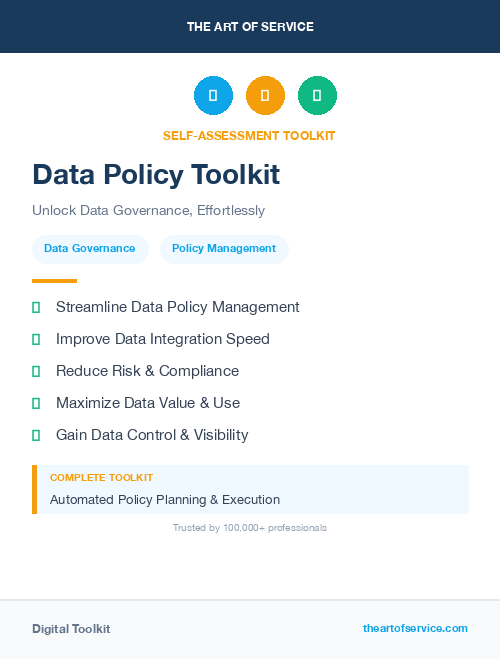 THE ART OF SERVICE

SELF-ASSESSMENT TOOLKIT

Data Policy Toolkit

Unlock Data Governance, Effortlessly

Data Governance Policy Management

Streamline Data Policy Management

Improve Data Integration Speed

Reduce Risk & Compliance

Maximize Data Value & Use

Gain Data Control & Visibility

COMPLETE TOOLKIT

Automated Policy Planning & Execution

Trusted by 100,000+ professionals

Digital Toolkit

theartofservice.com